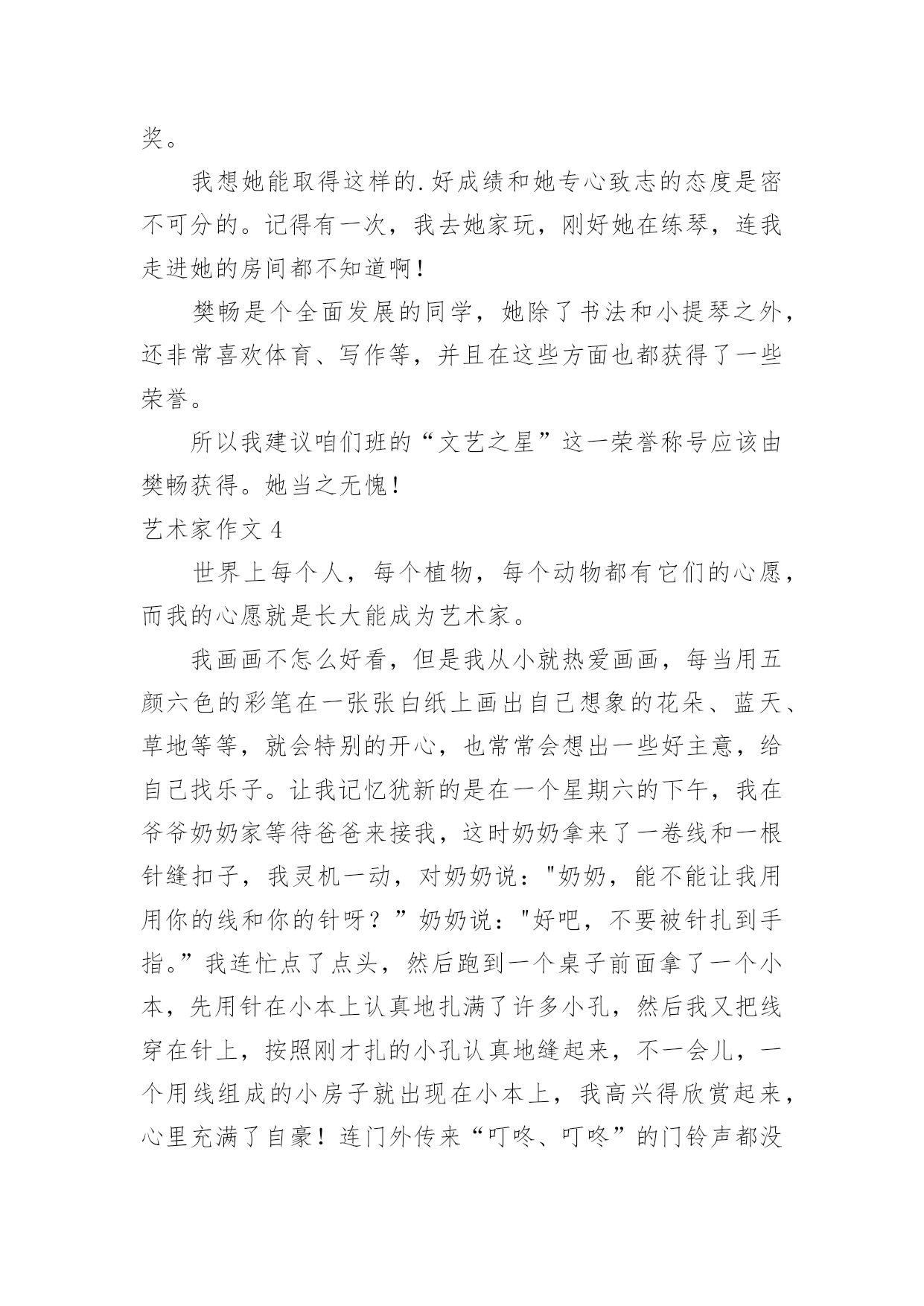 奖。

我想她能取得这样的.好成绩和她专心致志的态度是密不可分的。记得有一次，我去她家玩，刚好她在练琴，连我走进她的房间都不知道啊！

樊畅是个全面发展的同学，她除了书法和小提琴之外，还非常喜欢体育、写作等，并且在这些方面也都获得了一些荣誉。

所以我建议咱们班的“文艺之星”这一荣誉称号应该由樊畅获得。她当之无愧！

艺术家作文 4

世界上每个人，每个植物，每个动物都有它们的心愿，而我的心愿就是长大能成为艺术家。

我画画不怎么好看，但是我从小就热爱画画，每当用五颜六色的彩笔在一张张白纸上画出自己想象的花朵、蓝天、草地等等，就会特别的开心，也常常会想出一些好主意，给自己找乐子。让我记忆犹新的是在一个星期六的下午，我在爷爷奶奶家等待爸爸来接我，这时奶奶拿来了一卷线和一根针缝扣子，我灵机一动，对奶奶说："奶奶，能不能让我用用你的线和你的针呀？”奶奶说："好吧，不要被针扎到手指。”我连忙点了点头，然后跑到一个桌子前面拿了一个小本，先用针在小本上认真地扎满了许多小孔，然后我又把线穿在针上，按照刚才扎的小孔认真地缝起来，不一会儿，一个用线组成的小房子就出现在小本上，我高兴得欣赏起来，心里充满了自豪！连门外传来“叮咚、叮咚”的门铃声都没